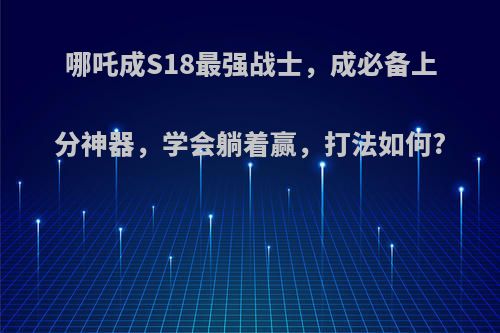 哪吒成S18最强战士，成必备上分神器，学会躺着赢，打法如何?